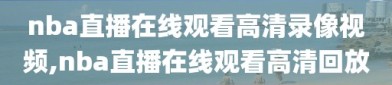 nba直播在线观看高清录像视频,nba直播在线观看高清回放